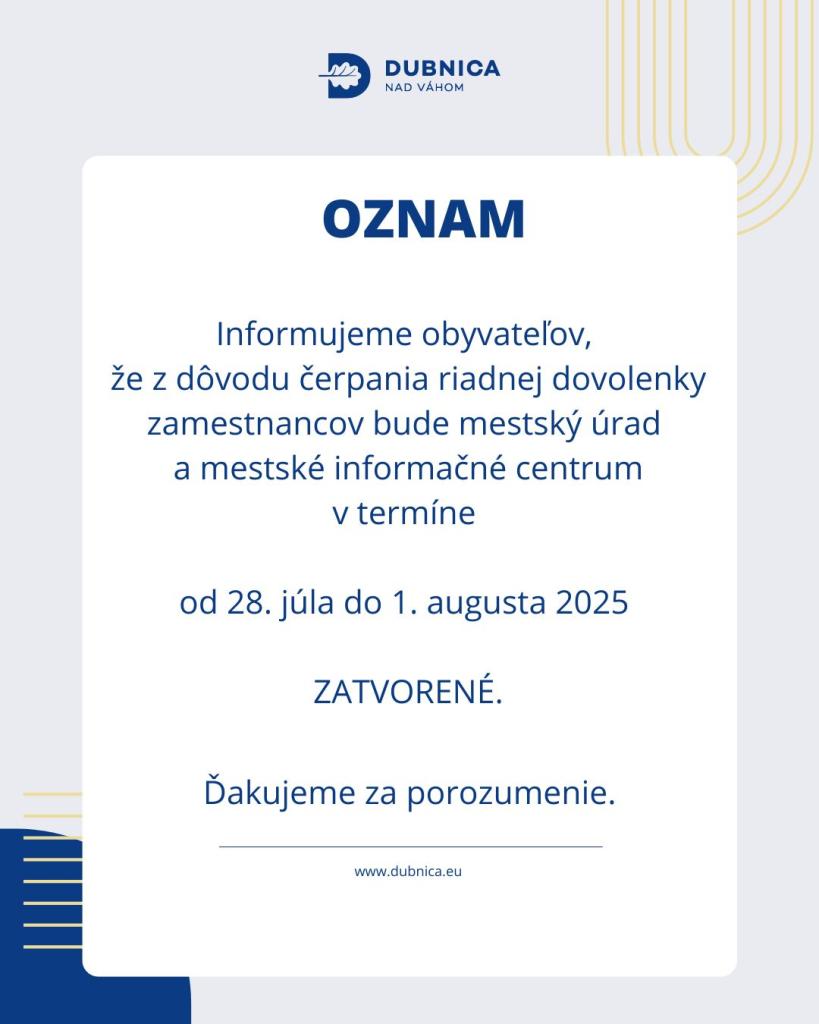 DUBNICA
NAD VÁHOM

OZNAM

Informujeme obyvateľov, že z dôvodu čerpania riadnej dovolenky zamestnancov bude mestský úrad a mestské informačné centrum v termíne

od 28. júla do 1. augusta 2025

ZATVORENÉ.

Ďakujeme za porozumenie.

www.dubnica.eu